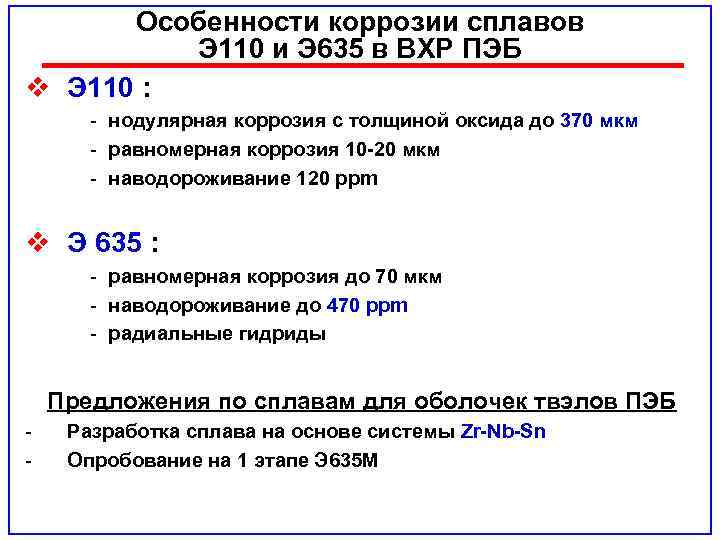 Особенности коррозии сплавов Э110 и Э635 в ВХР ПЭБ

❖ Э110 :

- нодулярная коррозия с толщиной оксида до 370 мкм
- равномерная коррозия 10-20 мкм
- наводороживание 120 ppm

❖ Э 635 :

- равномерная коррозия до 70 мкм
- наводороживание до 470 ppm
- радиальные гидриды

Предложения по сплавам для оболочек твэлов ПЭБ

- Разработка сплава на основе системы Zr-Nb-Sn
- Опробование на 1 этапе Э635М